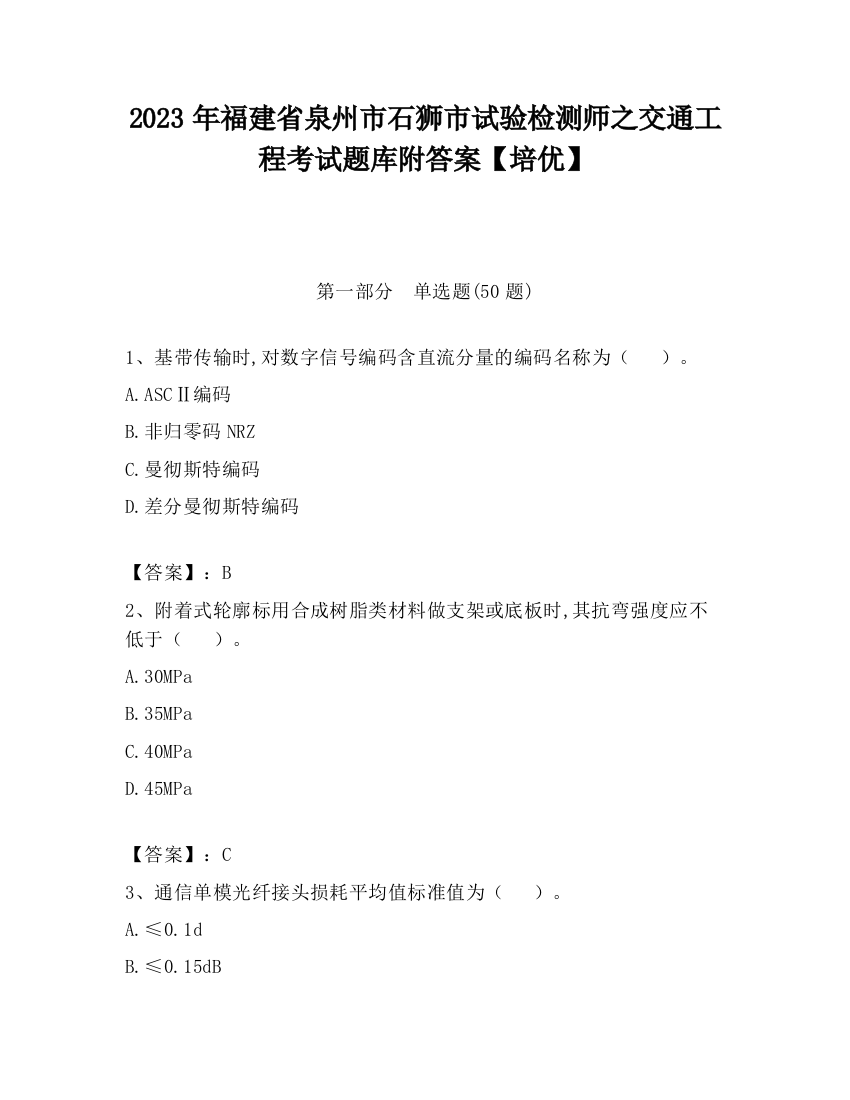 2023 年福建省泉州市石狮市试验检测师之交通工程考试题库附答案【培优】

第一部分　单选题(50 题)

1、基带传输时,对数字信号编码含直流分量的编码名称为（　　）。

A. ASCⅡ编码

B. 非归零码 NRZ

C. 曼彻斯特编码

D. 差分曼彻斯特编码

【答案】：B

2、附着式轮廓标用合成树脂类材料做支架或底板时,其抗弯强度应不低于（　　）。

A. 30MPa

B. 35MPa

C. 40MPa

D. 45MPa

【答案】：C

3、通信单模光纤接头损耗平均值标准值为（　　）。

A. ≤0.1d

B. ≤0.15dB